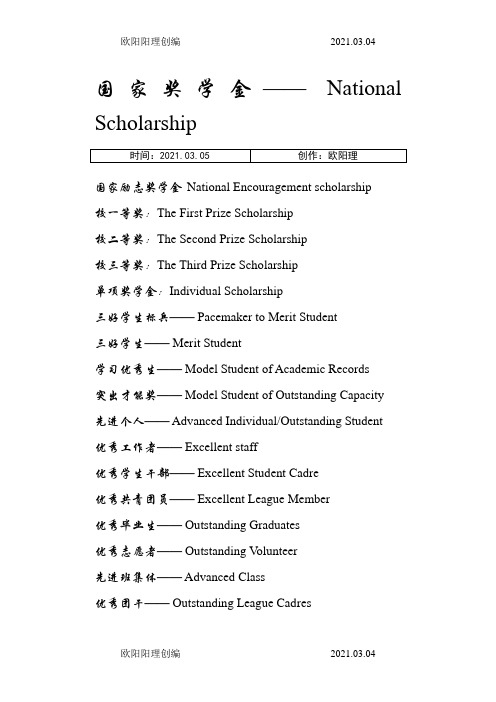 欧阳阳理创编 2021.03.04

国家奖学金—— National Scholarship

| 时间：2021.03.05 | 创作：欧阳理 |
|---|---|

国家励志奖学金 National Encouragement scholarship

校一等奖：The First Prize Scholarship

校二等奖：The Second Prize Scholarship

校三等奖：The Third Prize Scholarship

单项奖学金：Individual Scholarship

三好学生标兵—— Pacemaker to Merit Student

三好学生—— Merit Student

学习优秀生—— Model Student of Academic Records

突出才能奖—— Model Student of Outstanding Capacity

先进个人—— Advanced Individual/Outstanding Student

优秀工作者—— Excellent staff

优秀学生干部—— Excellent Student Cadre

优秀共青团员—— Excellent League Member

优秀毕业生—— Outstanding Graduates

优秀志愿者—— Outstanding Volunteer

先进班集体—— Advanced Class

优秀团干—— Outstanding League Cadres

欧阳阳理创编 2021.03.04